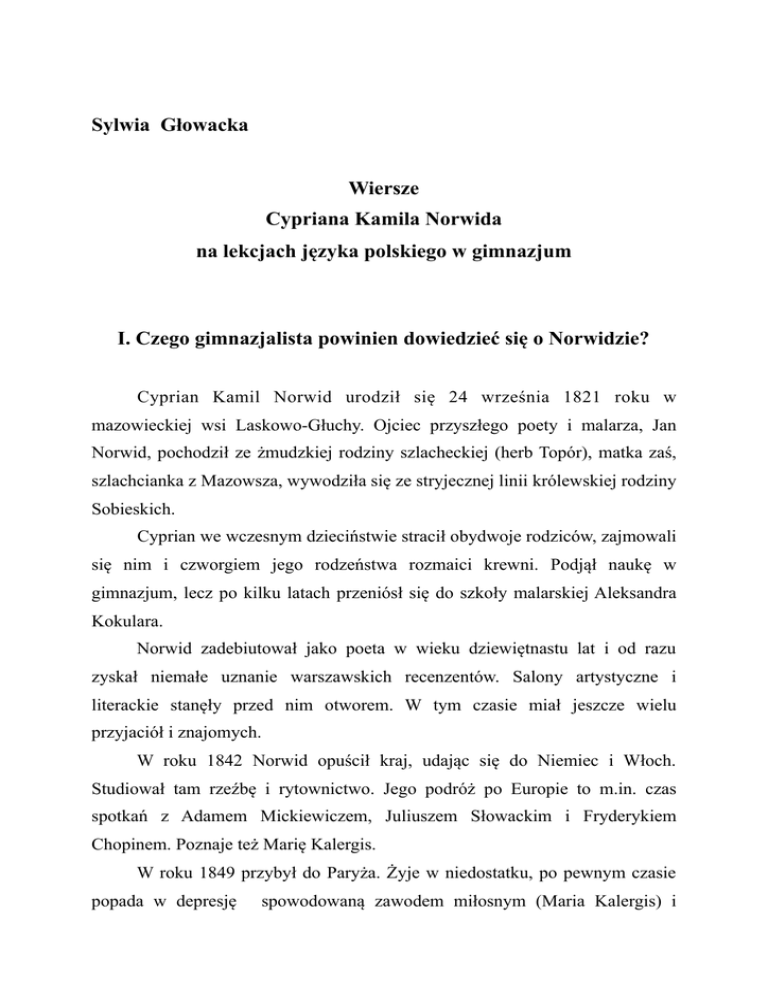 Sylwia Głowacka

Wiersze
Cypriana Kamila Norwida
na lekcjach języka polskiego w gimnazjum

I. Czego gimnazjalista powinien dowiedzieć się o Norwidzie?

Cyprian Kamil Norwid urodził się 24 września 1821 roku w mazowieckiej wsi Laskowo-Głuchy. Ojciec przyszłego poety i malarza, Jan Norwid, pochodził ze żmudzkiej rodziny szlacheckiej (herb Topór), matka zaś, szlachcianka z Mazowsza, wywodziła się ze stryjecznej linii królewskiej rodziny Sobieskich.

Cyprian we wczesnym dzieciństwie stracił obydwoje rodziców, zajmowali się nim i czworgiem jego rodzeństwa rozmaici krewni. Podjął naukę w gimnazjum, lecz po kilku latach przeniósł się do szkoły malarskiej Aleksandra Kokulara.

Norwid zadebiutował jako poeta w wieku dziewiętnastu lat i od razu zyskał niemałe uznanie warszawskich recenzentów. Salony artystyczne i literackie stanęły przed nim otworem. W tym czasie miał jeszcze wielu przyjaciół i znajomych.

W roku 1842 Norwid opuścił kraj, udając się do Niemiec i Włoch. Studiował tam rzeźbę i rytownictwo. Jego podróż po Europie to m.in. czas spotkań z Adamem Mickiewiczem, Juliuszem Słowackim i Fryderykiem Chopinem. Poznaje też Marię Kalergis.

W roku 1849 przybył do Paryża. Żyje w niedostatku, po pewnym czasie popada w depresję spowodowaną zawodem miłosnym (Maria Kalergis) i